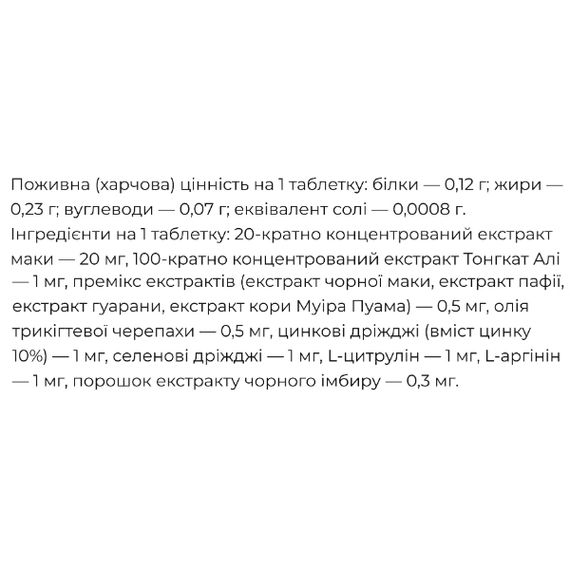 Поживна (харчова) цінність на 1 таблетку: білки — 0,12 г; жири — 0,23 г; вуглеводи — 0,07 г; еквівалент солі — 0,0008 г.
Інгредієнти на 1 таблетку: 20-кратно концентрований екстракт маки — 20 мг, 100-кратно концентрований екстракт Тонгкат Алі — 1 мг, премікс екстрактів (екстракт чорної маки, екстракт пафії, екстракт гуарани, екстракт кори Муіра Пуама) — 0,5 мг, олія трикігтевої черепахи — 0,5 мг, цинкові дріжджі (вміст цинку 10%) — 1 мг, селенові дріжджі — 1 мг, L-цитрулін — 1 мг, L-аргінін — 1 мг, порошок екстракту чорного імбиру — 0,3 мг.